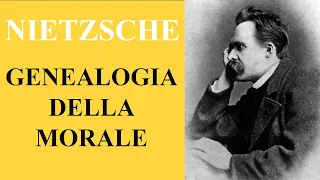 NIETZSCHE

GENEALOGIA DELLA MORALE